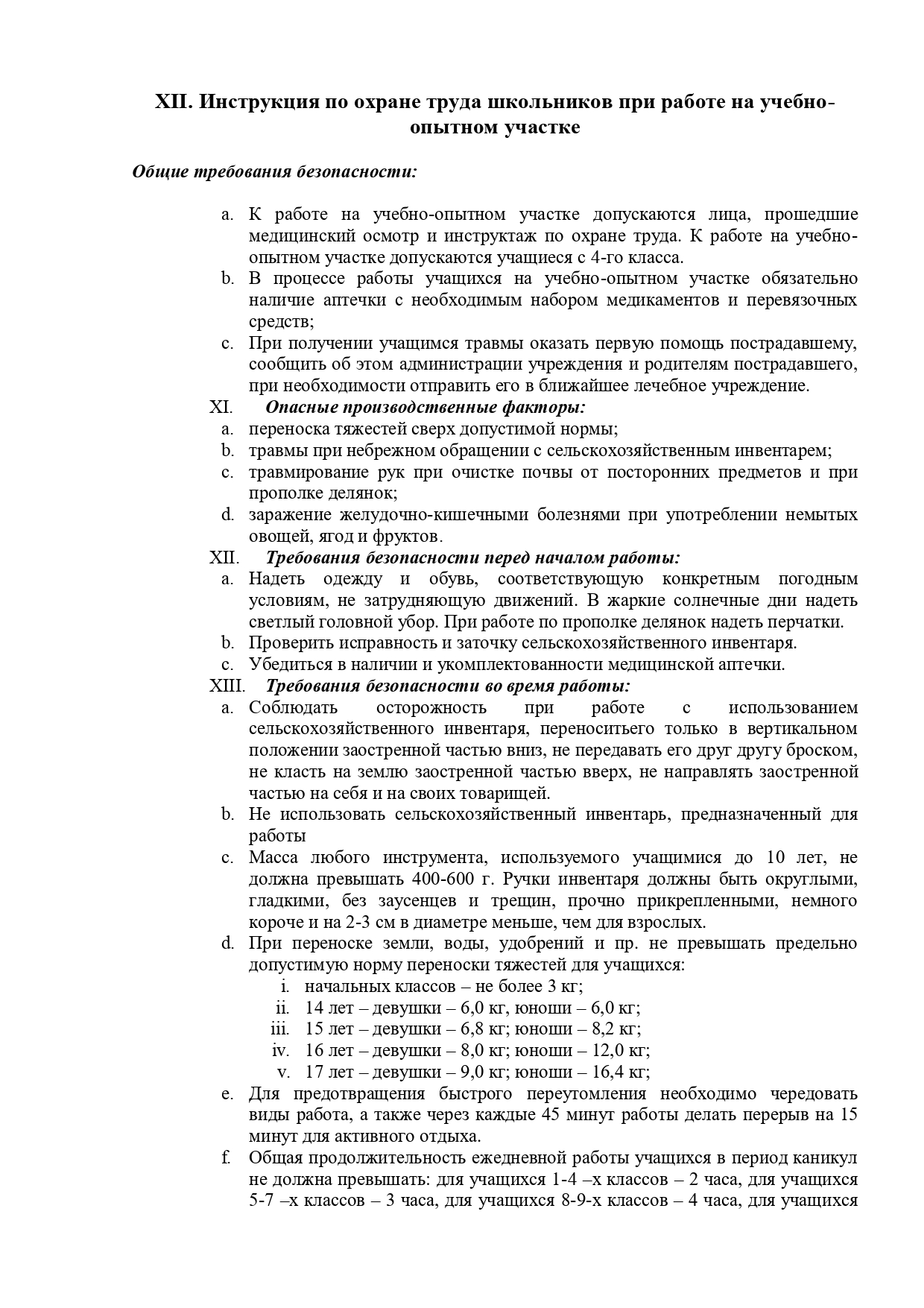 XII. Инструкция по охране труда школьников при работе на учебно-опытном участке

Общие требования безопасности:

a. К работе на учебно-опытном участке допускаются лица, прошедшие медицинский осмотр и инструктаж по охране труда. К работе на учебно-опытном участке допускаются учащиеся с 4-го класса.
b. В процессе работы учащихся на учебно-опытном участке обязательно наличие аптечки с необходимым набором медикаментов и перевязочных средств;
c. При получении учащимся травмы оказать первую помощь пострадавшему, сообщить об этом администрации учреждения и родителям пострадавшего, при необходимости отправить его в ближайшее лечебное учреждение.

XI. Опасные производственные факторы:
a. переноска тяжестей сверх допустимой нормы;
b. травмы при небрежном обращении с сельскохозяйственным инвентарем;
c. травмирование рук при очистке почвы от посторонних предметов и при прополке делянок;
d. заражение желудочно-кишечными болезнями при употреблении немытых овощей, ягод и фруктов.

XII. Требования безопасности перед началом работы:
a. Надеть одежду и обувь, соответствующую конкретным погодным условиям, не затрудняющую движений. В жаркие солнечные дни надеть светлый головной убор. При работе по прополке делянок надеть перчатки.
b. Проверить исправность и заточку сельскохозяйственного инвентаря.
c. Убедиться в наличии и укомплектованности медицинской аптечки.

XIII. Требования безопасности во время работы:
a. Соблюдать осторожность при работе с использованием сельскохозяйственного инвентаря, переноситьего только в вертикальном положении заостренной частью вниз, не передавать его друг другу броском, не класть на землю заостренной частью вверх, не направлять заостренной частью на себя и на своих товарищей.
b. Не использовать сельскохозяйственный инвентарь, предназначенный для работы
c. Масса любого инструмента, используемого учащимися до 10 лет, не должна превышать 400-600 г. Ручки инвентаря должны быть округлыми, гладкими, без заусенцев и трещин, прочно прикрепленными, немного короче и на 2-3 см в диаметре меньше, чем для взрослых.
d. При переноске земли, воды, удобрений и пр. не превышать предельно допустимую норму переноски тяжестей для учащихся:
i. начальных классов – не более 3 кг;
ii. 14 лет – девушки – 6,0 кг, юноши – 6,0 кг;
iii. 15 лет – девушки – 6,8 кг; юноши – 8,2 кг;
iv. 16 лет – девушки – 8,0 кг; юноши – 12,0 кг;
v. 17 лет – девушки – 9,0 кг; юноши – 16,4 кг;
e. Для предотвращения быстрого переутомления необходимо чередовать виды работа, а также через каждые 45 минут работы делать перерыв на 15 минут для активного отдыха.
f. Общая продолжительность ежедневной работы учащихся в период каникул не должна превышать: для учащихся 1-4 –х классов – 2 часа, для учащихся 5-7 –х классов – 3 часа, для учащихся 8-9-х классов – 4 часа, для учащихся